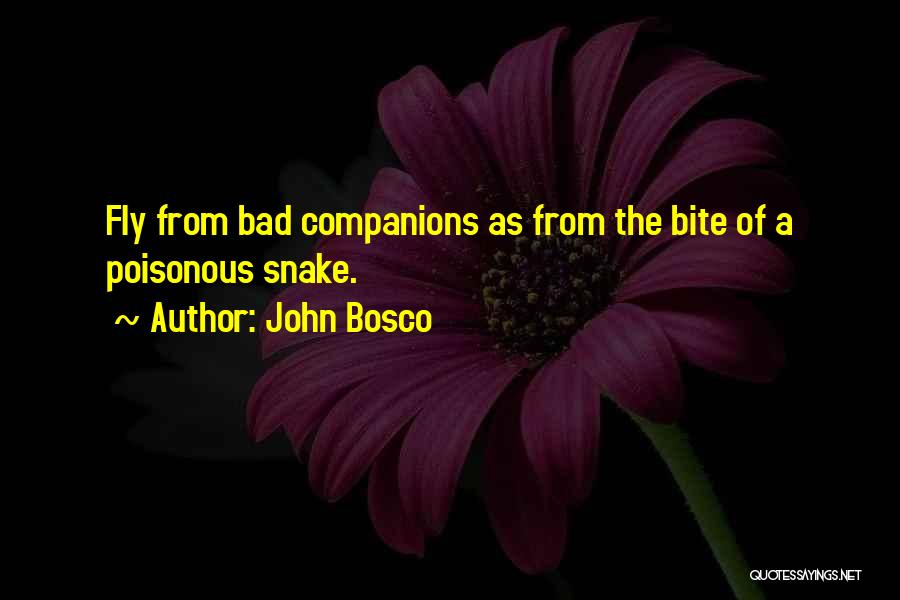 Fly from bad companions as from the bite of a poisonous snake.

~ Author: John Bosco

QUOTESSAYINGS.NET